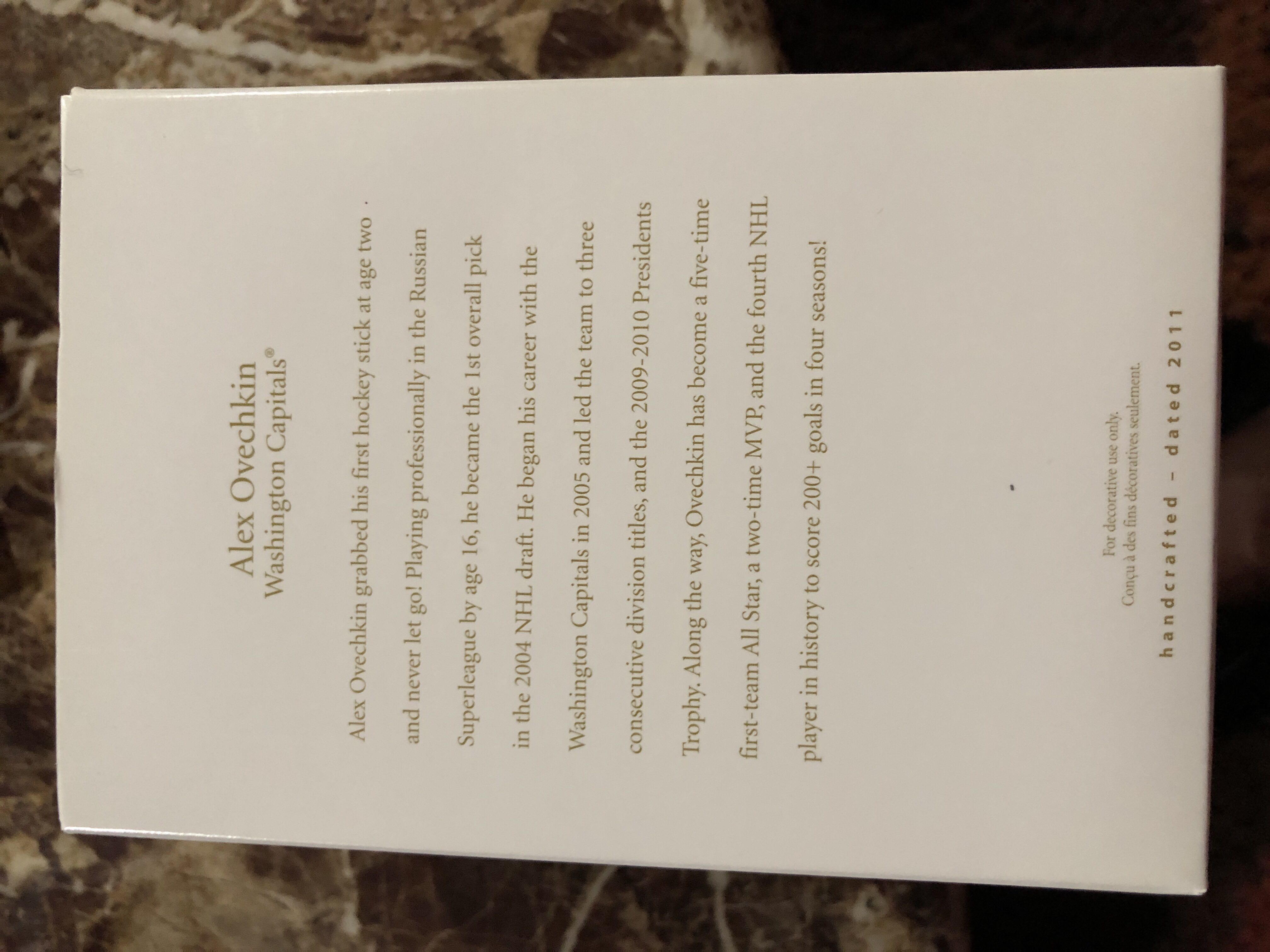 Alex Ovechkin
Washington Capitals®

Alex Ovechkin grabbed his first hockey stick at age two and never let go! Playing professionally in the Russian Superleague by age 16, he became the 1st overall pick in the 2004 NHL draft. He began his career with the Washington Capitals in 2005 and led the team to three consecutive division titles, and the 2009-2010 Presidents Trophy. Along the way, Ovechkin has become a five-time first-team All Star, a two-time MVP, and the fourth NHL player in history to score 200+ goals in four seasons!

For decorative use only.
Conçu à des fins décoratives seulement.

handcrafted - dated 2011